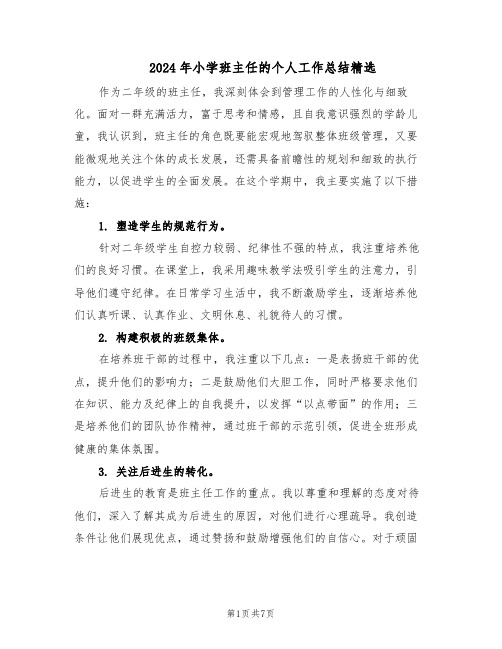 2024年小学班主任的个人工作总结精选

作为二年级的班主任，我深刻体会到管理工作的人性化与细致化。面对一群充满活力，富于思考和情感，且自我意识强烈的学龄儿童，我认识到，班主任的角色既要能宏观地驾驭整体班级管理，又要能微观地关注个体的成长发展，还需具备前瞻性的规划和细致的执行能力，以促进学生的全面发展。在这个学期中，我主要实施了以下措施：

1. 塑造学生的规范行为。

针对二年级学生自控力较弱、纪律性不强的特点，我注重培养他们的良好习惯。在课堂上，我采用趣味教学法吸引学生的注意力，引导他们遵守纪律。在日常学习生活中，我不断激励学生，逐渐培养他们认真听课、认真作业、文明休息、礼貌待人的习惯。

2. 构建积极的班级集体。

在培养班干部的过程中，我注重以下几点：一是表扬班干部的优点，提升他们的影响力；二是鼓励他们大胆工作，同时严格要求他们在知识、能力及纪律上的自我提升，以发挥“以点带面”的作用；三是培养他们的团队协作精神，通过班干部的示范引领，促进全班形成健康的集体氛围。

3. 关注后进生的转化。

后进生的教育是班主任工作的重点。我以尊重和理解的态度对待他们，深入了解其成为后进生的原因，对他们进行心理疏导。我创造条件让他们展现优点，通过赞扬和鼓励增强他们的自信心。对于顽固

第1页 共7页